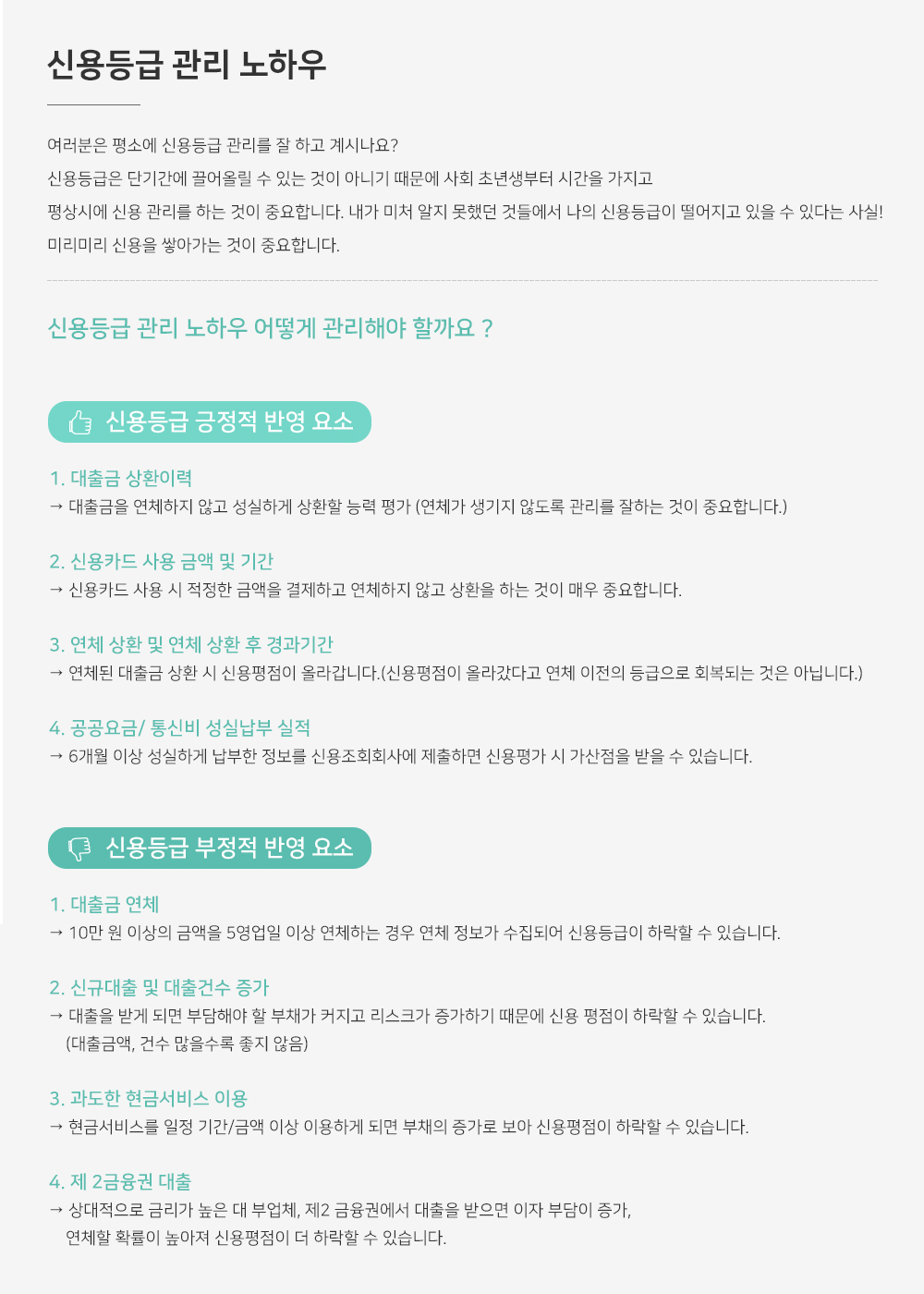 신용등급 관리 노하우

여러분은 평소에 신용등급 관리를 잘 하고 계시나요?
신용등급은 단기간에 끌어올릴 수 있는 것이 아니기 때문에 사회 초년생부터 시간을 가지고
평상시에 신용 관리를 하는 것이 중요합니다. 내가 미처 알지 못했던 것들에서 나의 신용등급이 떨어지고 있을 수 있다는 사실!
미리미리 신용을 쌓아가는 것이 중요합니다.

신용등급 관리 노하우 어떻게 관리해야 할까요 ?

신용등급 긍정적 반영 요소

1. 대출금 상환이력
→ 대출금을 연체하지 않고 성실하게 상환할 능력 평가 (연체가 생기지 않도록 관리를 잘하는 것이 중요합니다.)

2. 신용카드 사용 금액 및 기간
→ 신용카드 사용 시 적정한 금액을 결제하고 연체하지 않고 상환을 하는 것이 매우 중요합니다.

3. 연체 상환 및 연체 상환 후 경과기간
→ 연체된 대출금 상환 시 신용평점이 올라갑니다.(신용평점이 올라갔다고 연체 이전의 등급으로 회복되는 것은 아닙니다.)

4. 공공요금/ 통신비 성실납부 실적
→ 6개월 이상 성실하게 납부한 정보를 신용조회회사에 제출하면 신용평가 시 가산점을 받을 수 있습니다.

신용등급 부정적 반영 요소

1. 대출금 연체
→ 10만 원 이상의 금액을 5영업일 이상 연체하는 경우 연체 정보가 수집되어 신용등급이 하락할 수 있습니다.

2. 신규대출 및 대출건수 증가
→ 대출을 받게 되면 부담해야 할 부채가 커지고 리스크가 증가하기 때문에 신용 평점이 하락할 수 있습니다.
(대출금액, 건수 많을수록 좋지 않음)

3. 과도한 현금서비스 이용
→ 현금서비스를 일정 기간/금액 이상 이용하게 되면 부채의 증가로 보아 신용평점이 하락할 수 있습니다.

4. 제 2금융권 대출
→ 상대적으로 금리가 높은 대 부업체, 제2 금융권에서 대출을 받으면 이자 부담이 증가,
연체할 확률이 높아져 신용평점이 더 하락할 수 있습니다.